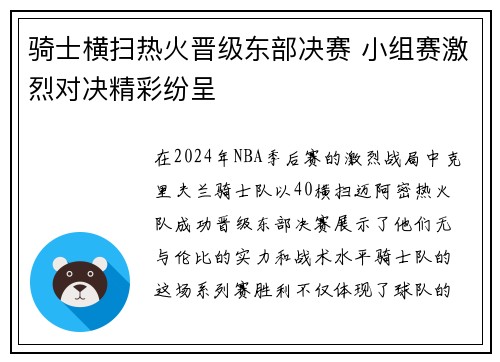 骑士横扫热火晋级东部决赛 小组赛激烈对决精彩纷呈

在2024年NBA季后赛的激烈战局中克里夫兰骑士队以40横扫迈阿密热火队成功晋级东部决赛展示了他们无与伦比的实力和战术水平骑士队的这场系列赛胜利不仅体现了球队的